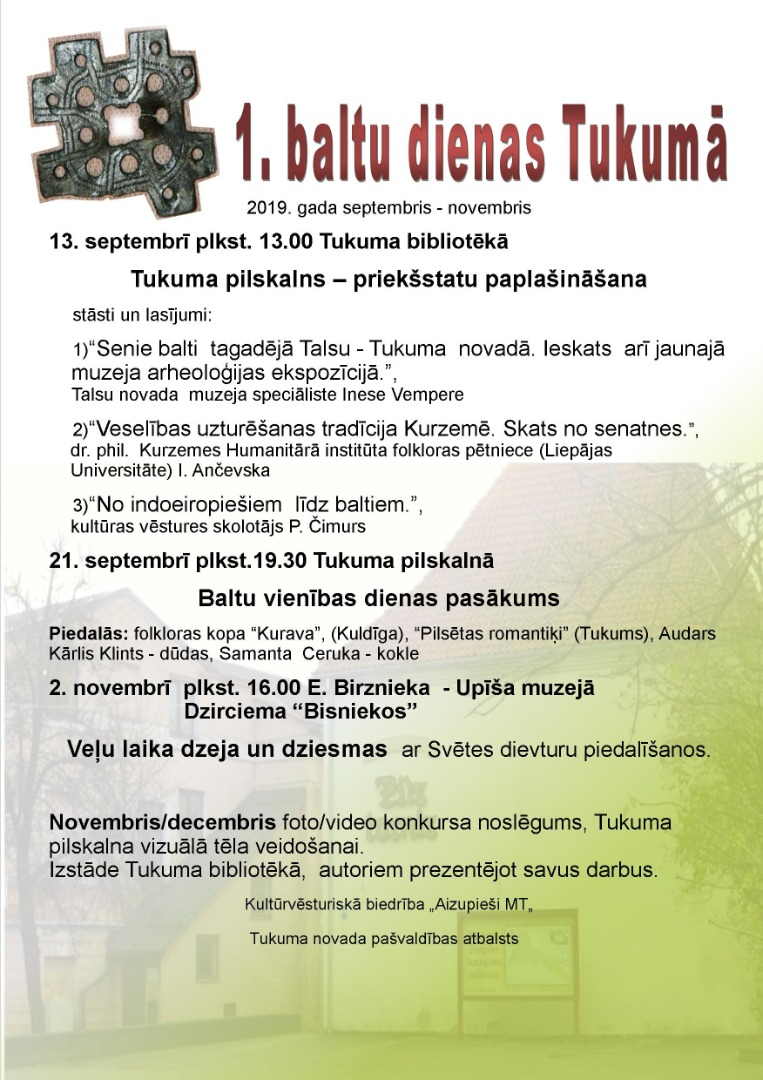 1. baltu dienas Tukumā

2019. gada septembris - novembris

13. septembrī plkst. 13.00 Tukuma bibliotēkā

Tukuma pilskalns – priekšstatu paplašināšana

stāsti un lasījumi:

1)"Senie balti tagadējā Talsu - Tukuma novadā. Ieskats arī jaunajā muzeja arheoloģijas ekspozīcijā.",
Talsu novada muzeja speciāliste Inese Vempere

2)"Veselības uzturēšanas tradīcija Kurzemē. Skats no senatnes.",
dr. phil. Kurzemes Humanitārā institūta folkloras pētniece (Liepājas Universitāte) I. Ančevska

3)"No indoeiropiešiem līdz baltiem.",
kultūras vēstures skolotājs P. Čimurs

21. septembrī plkst.19.30 Tukuma pilskalnā

Baltu vienības dienas pasākums

Piedalās: folkloras kopa "Kurava", (Kuldīga), "Pilsētas romantiķi" (Tukums), Audars Kārlis Klints - dūdas, Samanta Ceruka - kokle

2. novembrī plkst. 16.00 E. Birznieka - Upīša muzejā
Dzirciema "Bisniekos"

Veļu laika dzeja un dziesmas ar Svētes dievturu piedalīšanos.

Novembris/decembris foto/video konkursa noslēgums, Tukuma pilskalna vizuālā tēla veidošanai.
Izstāde Tukuma bibliotēkā, autoriem prezentējot savus darbus.

Kultūrvēsturiskā biedrība „Aizupieši MT„

Tukuma novada pašvaldības atbalsts